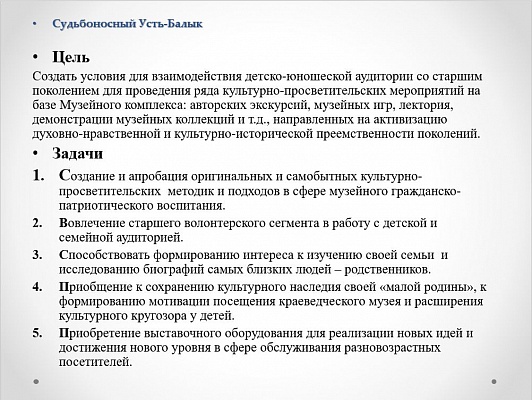 • Судьбоносный Усть-Балык

• Цель
Создать условия для взаимодействия детско-юношеской аудитории со старшим поколением для проведения ряда культурно-просветительских мероприятий на базе Музейного комплекса: авторских экскурсий, музейных игр, лектория, демонстрации музейных коллекций и т.д., направленных на активизацию духовно-нравственной и культурно-исторической преемственности поколений.

• Задачи
1. Создание и апробация оригинальных и самобытных культурно-просветительских методик и подходов в сфере музейного гражданско-патриотического воспитания.
2. Вовлечение старшего волонтерского сегмента в работу с детской и семейной аудиторией.
3. Способствовать формированию интереса к изучению своей семьи и исследованию биографий самых близких людей – родственников.
4. Приобщение к сохранению культурного наследия своей «малой родины», к формированию мотивации посещения краеведческого музея и расширения культурного кругозора у детей.
5. Приобретение выставочного оборудования для реализации новых идей и достижения нового уровня в сфере обслуживания разновозрастных посетителей.